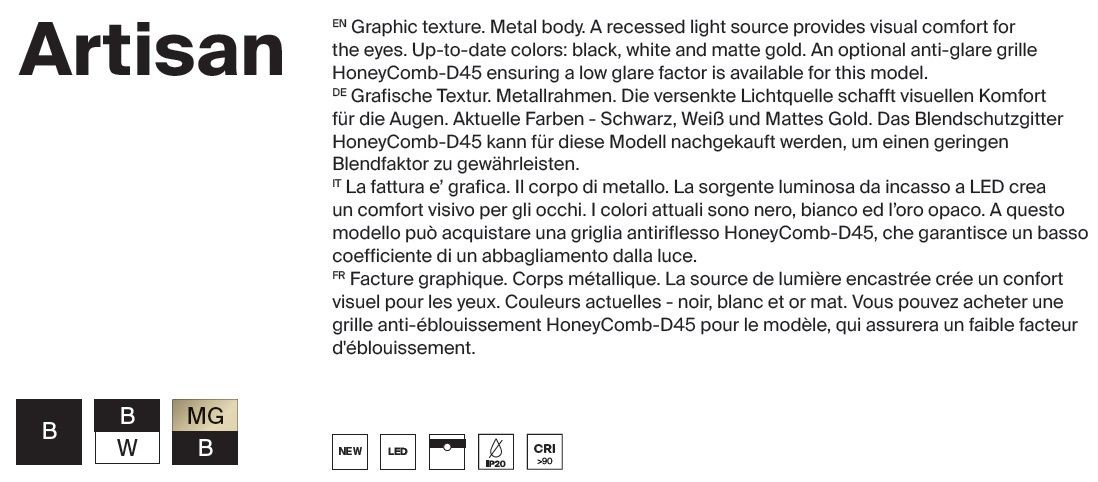 Artisan

EN Graphic texture. Metal body. A recessed light source provides visual comfort for the eyes. Up-to-date colors: black, white and matte gold. An optional anti-glare grille HoneyComb-D45 ensuring a low glare factor is available for this model.
DE Grafische Textur. Metallrahmen. Die versenkte Lichtquelle schafft visuellen Komfort für die Augen. Aktuelle Farben - Schwarz, Weiß und Mattes Gold. Das Blendschutzgitter HoneyComb-D45 kann für diese Modell nachgekauft werden, um einen geringen Blendfaktor zu gewährleisten.
IT La fattura e' grafica. Il corpo di metallo. La sorgente luminosa da incasso a LED crea un comfort visivo per gli occhi. I colori attuali sono nero, bianco ed l'oro opaco. A questo modello può acquistare una griglia antiriflesso HoneyComb-D45, che garantisce un basso coefficiente di un abbagliamento dalla luce.
FR Facture graphique. Corps métallique. La source de lumière encastrée crée un confort visuel pour les yeux. Couleurs actuelles - noir, blanc et or mat. Vous pouvez acheter une grille anti-éblouissement HoneyComb-D45 pour le modèle, qui assurera un faible facteur d'éblouissement.

B

B
W

MG
B

NEW LED IP20 CRI >90